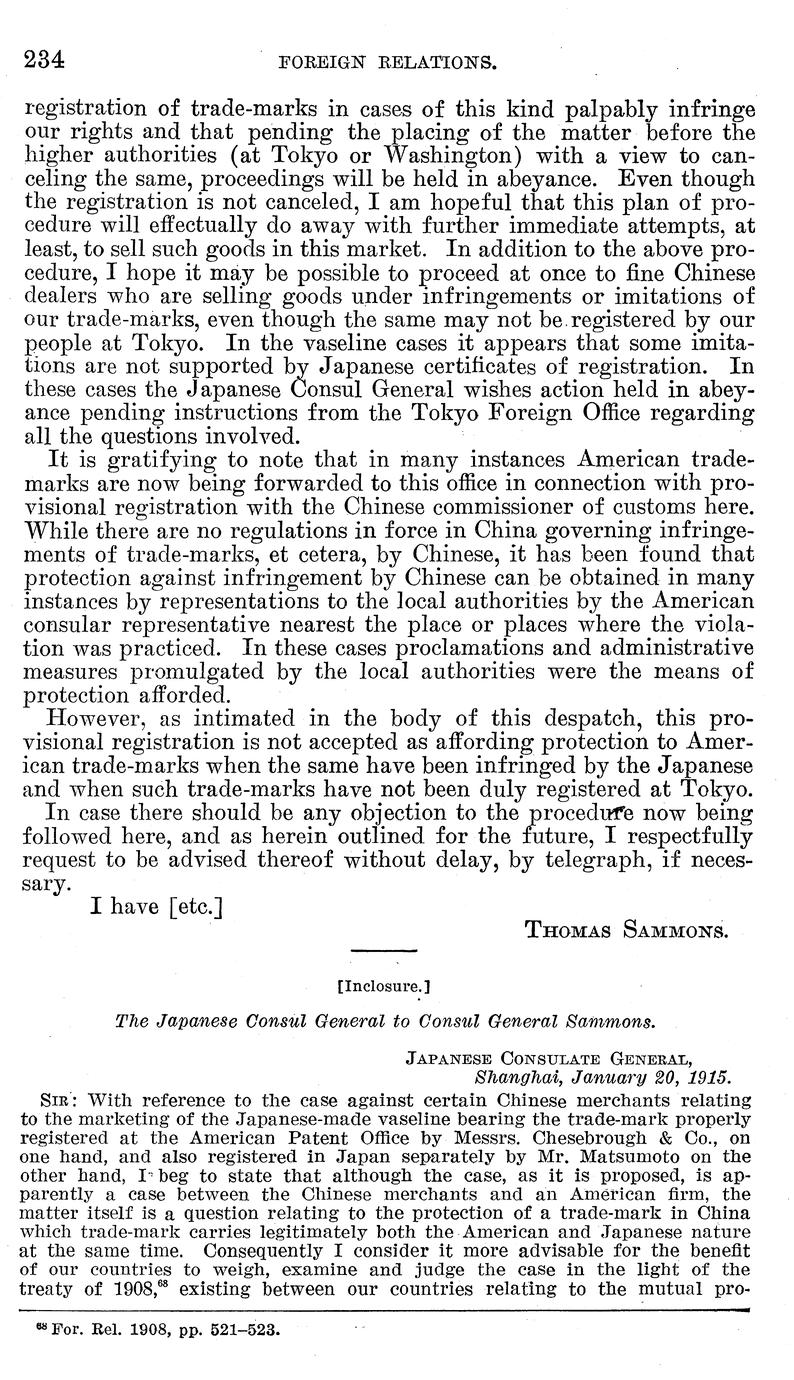 234 FOREIGN RELATIONS.

registration of trade-marks in cases of this kind palpably infringe our rights and that pending the placing of the matter before the higher authorities (at Tokyo or Washington) with a view to canceling the same, proceedings will be held in abeyance. Even though the registration is not canceled, I am hopeful that this plan of procedure will effectually do away with further immediate attempts, at least, to sell such goods in this market. In addition to the above procedure, I hope it may be possible to proceed at once to fine Chinese dealers who are selling goods under infringements or imitations of our trade-marks, even though the same may not be registered by our people at Tokyo. In the vaseline cases it appears that some imitations are not supported by Japanese certificates of registration. In these cases the Japanese Consul General wishes action held in abeyance pending instructions from the Tokyo Foreign Office regarding all the questions involved.

It is gratifying to note that in many instances American trade-marks are now being forwarded to this office in connection with provisional registration with the Chinese commissioner of customs here. While there are no regulations in force in China governing infringements of trade-marks, et cetera, by Chinese, it has been found that protection against infringement by Chinese can be obtained in many instances by representations to the local authorities by the American consular representative nearest the place or places where the violation was practiced. In these cases proclamations and administrative measures promulgated by the local authorities were the means of protection afforded.

However, as intimated in the body of this despatch, this provisional registration is not accepted as affording protection to American trade-marks when the same have been infringed by the Japanese and when such trade-marks have not been duly registered at Tokyo.

In case there should be any objection to the procedure now being followed here, and as herein outlined for the future, I respectfully request to be advised thereof without delay, by telegraph, if necessary.

I have [etc.]

THOMAS SAMMONS.

[Inclosure.]

The Japanese Consul General to Consul General Sammons.

JAPANESE CONSULATE GENERAL,
Shanghai, January 20, 1915.

SIR: With reference to the case against certain Chinese merchants relating to the marketing of the Japanese-made vaseline bearing the trade-mark properly registered at the American Patent Office by Messrs. Chesebrough & Co., on one hand, and also registered in Japan separately by Mr. Matsumoto on the other hand, I beg to state that although the case, as it is proposed, is apparently a case between the Chinese merchants and an American firm, the matter itself is a question relating to the protection of a trade-mark in China which trade-mark carries legitimately both the American and Japanese nature at the same time. Consequently I consider it more advisable for the benefit of our countries to weigh, examine and judge the case in the light of the treaty of 1908,$^{68}$ existing between our countries relating to the mutual pro-

$^{68}$ For. Rel. 1908, pp. 521–523.